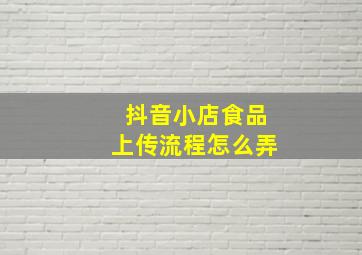 抖音小店食品
上传流程怎么弄